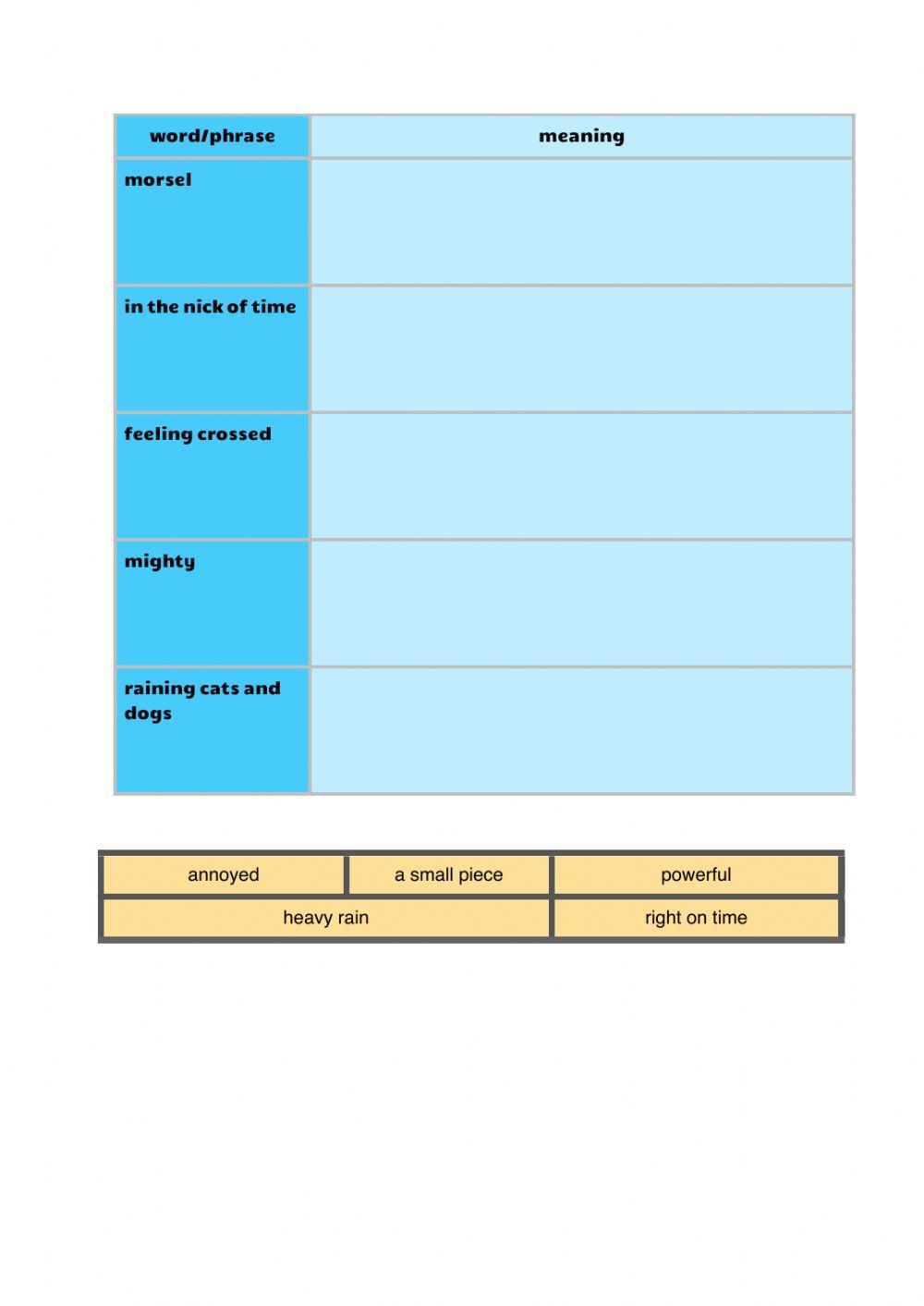 | word/phrase | meaning |
|---|---|
| morsel | |
| in the nick of time | |
| feeling crossed | |
| mighty | |
| raining cats and dogs | |

| annoyed | a small piece | powerful |
|---|---|---|
| heavy rain | | right on time |